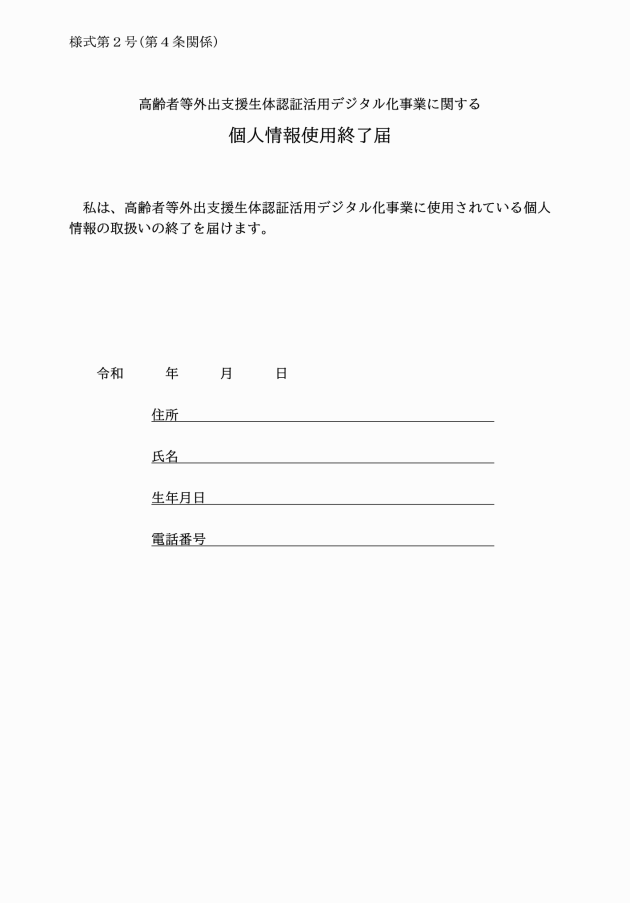 様式第2号(第4条関係)

高齢者等外出支援生体認証活用デジタル化事業に関する

個人情報使用終了届

私は、高齢者等外出支援生体認証活用デジタル化事業に使用されている個人情報の取扱いの終了を届けます。

令和 年 月 日

住所____

氏名____

生年月日____

電話番号____